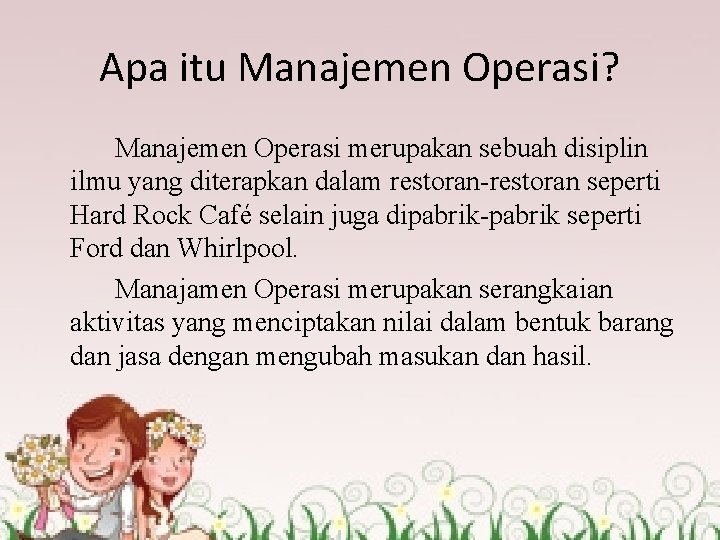 Apa itu Manajemen Operasi?

Manajemen Operasi merupakan sebuah disiplin ilmu yang diterapkan dalam restoran-restoran seperti Hard Rock Café selain juga dipabrik-pabrik seperti Ford dan Whirlpool.

Manajamen Operasi merupakan serangkaian aktivitas yang menciptakan nilai dalam bentuk barang dan jasa dengan mengubah masukan dan hasil.